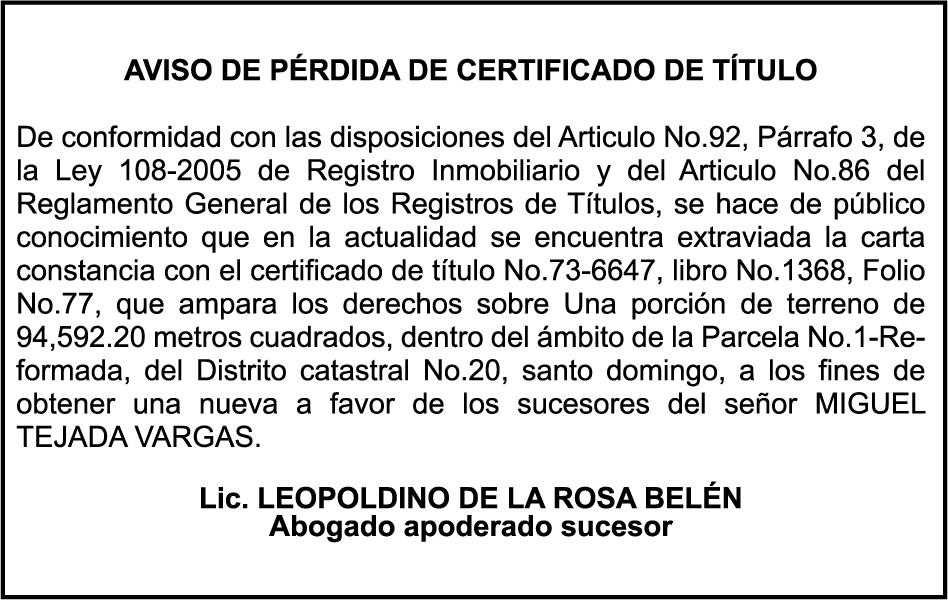 AVISO DE PÉRDIDA DE CERTIFICADO DE TÍTULO

De conformidad con las disposiciones del Articulo No.92, Párrafo 3, de la Ley 108-2005 de Registro Inmobiliario y del Articulo No.86 del Reglamento General de los Registros de Títulos, se hace de público conocimiento que en la actualidad se encuentra extraviada la carta constancia con el certificado de título No.73-6647, libro No.1368, Folio No.77, que ampara los derechos sobre Una porción de terreno de 94,592.20 metros cuadrados, dentro del ámbito de la Parcela No.1-Reformada, del Distrito catastral No.20, santo domingo, a los fines de obtener una nueva a favor de los sucesores del señor MIGUEL TEJADA VARGAS.

Lic. LEOPOLDINO DE LA ROSA BELÉN
Abogado apoderado sucesor